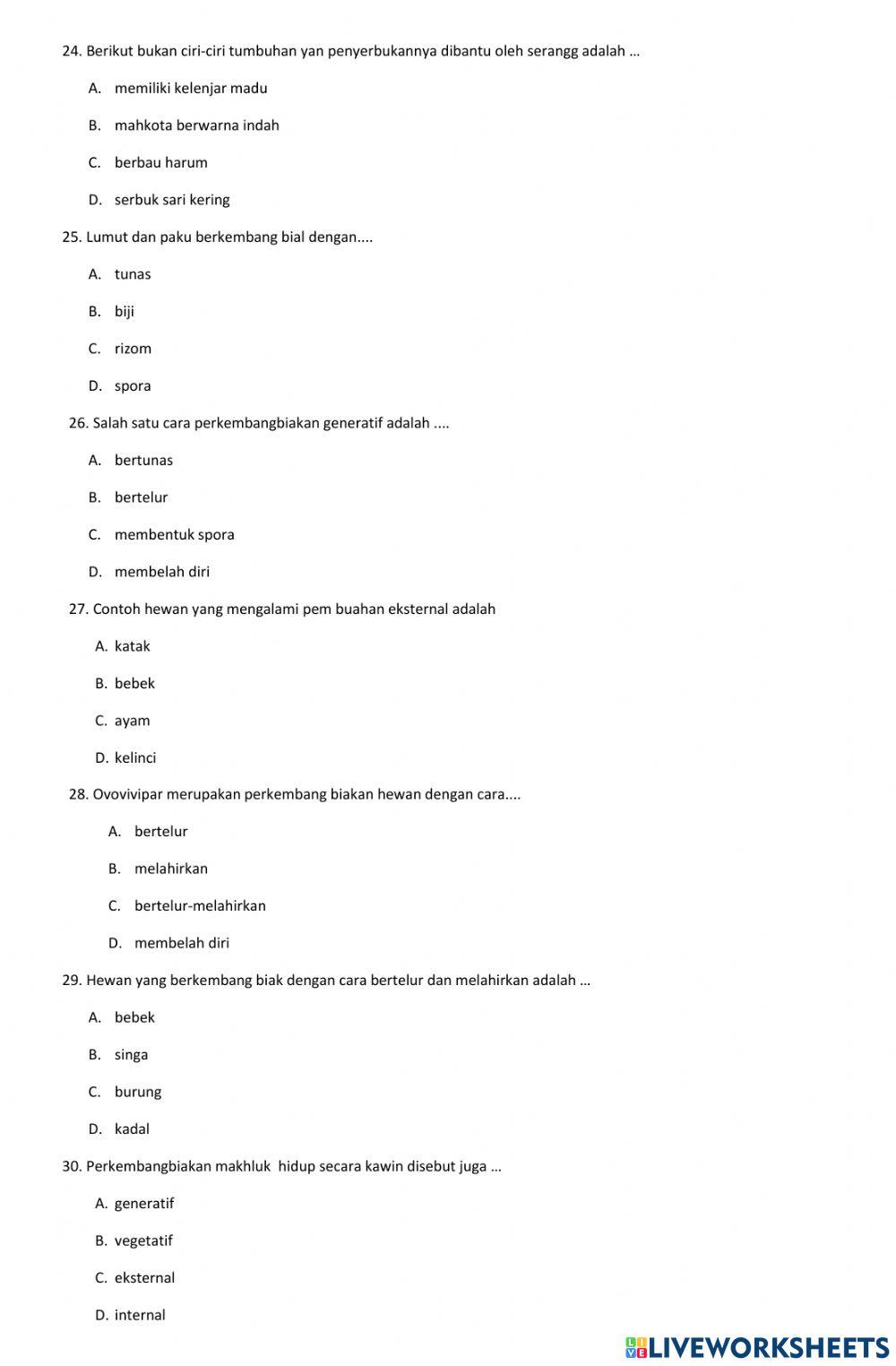 24. Berikut bukan ciri-ciri tumbuhan yan penyerbukannya dibantu oleh serangg adalah …

A. memiliki kelenjar madu

B. mahkota berwarna indah

C. berbau harum

D. serbuk sari kering

25. Lumut dan paku berkembang bial dengan....

A. tunas

B. biji

C. rizom

D. spora

26. Salah satu cara perkembangbiakan generatif adalah ....

A. bertunas

B. bertelur

C. membentuk spora

D. membelah diri

27. Contoh hewan yang mengalami pem buahan eksternal adalah

A. katak

B. bebek

C. ayam

D. kelinci

28. Ovovivipar merupakan perkembang biakan hewan dengan cara....

A. bertelur

B. melahirkan

C. bertelur-melahirkan

D. membelah diri

29. Hewan yang berkembang biak dengan cara bertelur dan melahirkan adalah …

A. bebek

B. singa

C. burung

D. kadal

30. Perkembangbiakan makhluk hidup secara kawin disebut juga …

A. generatif

B. vegetatif

C. eksternal

D. internal

LIVEWORKSHEETS